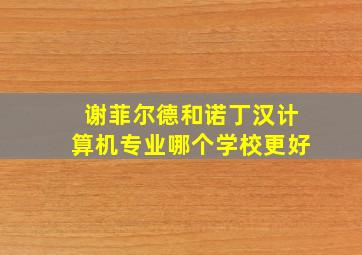 谢菲尔德和诺丁汉计算机专业哪个学校更好